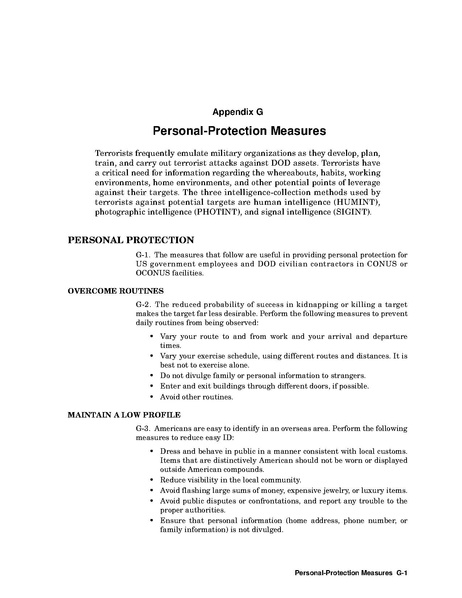 Appendix G

Personal-Protection Measures

Terrorists frequently emulate military organizations as they develop, plan, train, and carry out terrorist attacks against DOD assets. Terrorists have a critical need for information regarding the whereabouts, habits, working environments, home environments, and other potential points of leverage against their targets. The three intelligence-collection methods used by terrorists against potential targets are human intelligence (HUMINT), photographic intelligence (PHOTINT), and signal intelligence (SIGINT).

PERSONAL PROTECTION

G-1. The measures that follow are useful in providing personal protection for US government employees and DOD civilian contractors in CONUS or OCONUS facilities.

OVERCOME ROUTINES

G-2. The reduced probability of success in kidnapping or killing a target makes the target far less desirable. Perform the following measures to prevent daily routines from being observed:

• Vary your route to and from work and your arrival and departure times.
• Vary your exercise schedule, using different routes and distances. It is best not to exercise alone.
• Do not divulge family or personal information to strangers.
• Enter and exit buildings through different doors, if possible.
• Avoid other routines.

MAINTAIN A LOW PROFILE

G-3. Americans are easy to identify in an overseas area. Perform the following measures to reduce easy ID:

• Dress and behave in public in a manner consistent with local customs. Items that are distinctively American should not be worn or displayed outside American compounds.
• Reduce visibility in the local community.
• Avoid flashing large sums of money, expensive jewelry, or luxury items.
• Avoid public disputes or confrontations, and report any trouble to the proper authorities.
• Ensure that personal information (home address, phone number, or family information) is not divulged.

Personal-Protection Measures G-1